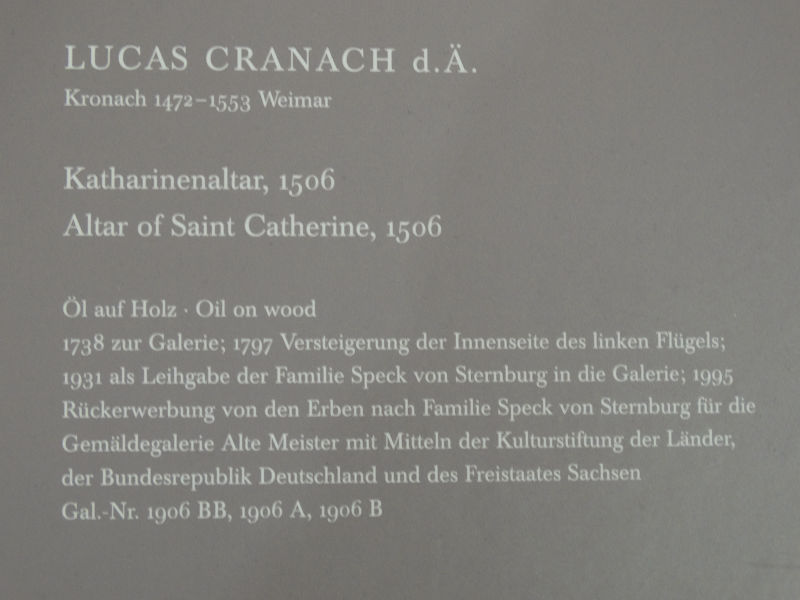 LUCAS CRANACH d.Ä.
Kronach 1472–1553 Weimar

Katharinenaltar, 1506
Altar of Saint Catherine, 1506

Öl auf Holz · Oil on wood
1738 zur Galerie; 1797 Versteigerung der Innenseite des linken Flügels; 1931 als Leihgabe der Familie Speck von Sternburg in die Galerie; 1995 Rückerwerbung von den Erben nach Familie Speck von Sternburg für die Gemäldegalerie Alte Meister mit Mitteln der Kulturstiftung der Länder, der Bundesrepublik Deutschland und des Freistaates Sachsen
Gal.-Nr. 1906 BB, 1906 A, 1906 B